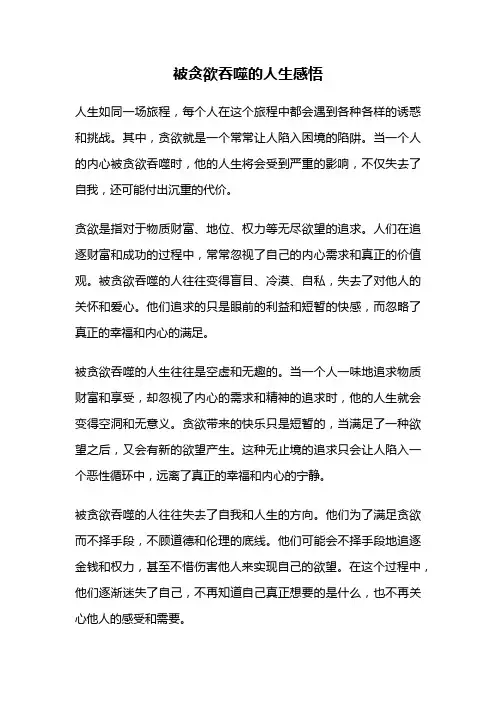 被贪欲吞噬的人生感悟

人生如同一场旅程，每个人在这个旅程中都会遇到各种各样的诱惑和挑战。其中，贪欲就是一个常常让人陷入困境的陷阱。当一个人的内心被贪欲吞噬时，他的人生将会受到严重的影响，不仅失去了自我，还可能付出沉重的代价。

贪欲是指对于物质财富、地位、权力等无尽欲望的追求。人们在追逐财富和成功的过程中，常常忽视了自己的内心需求和真正的价值观。被贪欲吞噬的人往往变得盲目、冷漠、自私，失去了对他人的关怀和爱心。他们追求的只是眼前的利益和短暂的快感，而忽略了真正的幸福和内心的满足。

被贪欲吞噬的人生往往是空虚和无趣的。当一个人一味地追求物质财富和享受，却忽视了内心的需求和精神的追求时，他的人生就会变得空洞和无意义。贪欲带来的快乐只是短暂的，当满足了一种欲望之后，又会有新的欲望产生。这种无止境的追求只会让人陷入一个恶性循环中，远离了真正的幸福和内心的宁静。

被贪欲吞噬的人往往失去了自我和人生的方向。他们为了满足贪欲而不择手段，不顾道德和伦理的底线。他们可能会不择手段地追逐金钱和权力，甚至不惜伤害他人来实现自己的欲望。在这个过程中，他们逐渐迷失了自己，不再知道自己真正想要的是什么，也不再关心他人的感受和需要。